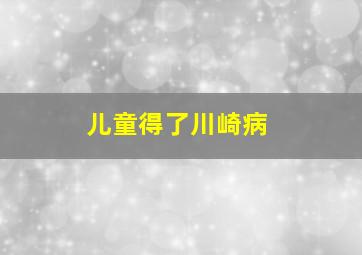 儿童得了川崎病